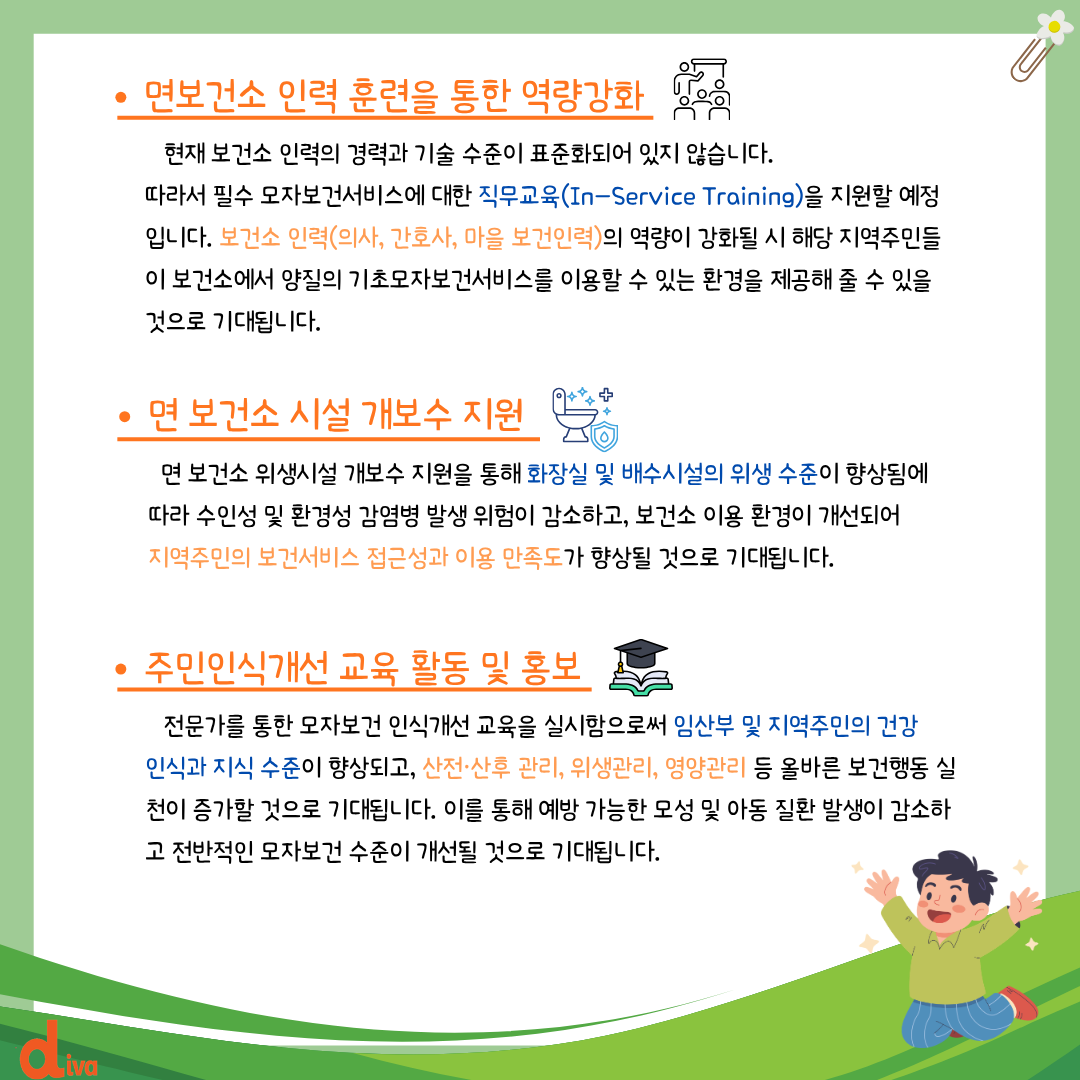 • 면보건소 인력 훈련을 통한 역량강화

현재 보건소 인력의 경력과 기술 수준이 표준화되어 있지 않습니다. 따라서 필수 모자보건서비스에 대한 직무교육(In-Service Training)을 지원할 예정입니다. 보건소 인력(의사, 간호사, 마을 보건인력)의 역량이 강화될 시 해당 지역주민들이 보건소에서 양질의 기초모자보건서비스를 이용할 수 있는 환경을 제공해 줄 수 있을 것으로 기대됩니다.

• 면 보건소 시설 개보수 지원

면 보건소 위생시설 개보수 지원을 통해 화장실 및 배수시설의 위생 수준이 향상됨에 따라 수인성 및 환경성 감염병 발생 위험이 감소하고, 보건소 이용 환경이 개선되어 지역주민의 보건서비스 접근성과 이용 만족도가 향상될 것으로 기대됩니다.

• 주민인식개선 교육 활동 및 홍보

전문가를 통한 모자보건 인식개선 교육을 실시함으로써 임산부 및 지역주민의 건강 인식과 지식 수준이 향상되고, 산전·산후 관리, 위생관리, 영양관리 등 올바른 보건행동 실천이 증가할 것으로 기대됩니다. 이를 통해 예방 가능한 모성 및 아동 질환 발생이 감소하고 전반적인 모자보건 수준이 개선될 것으로 기대됩니다.

diva